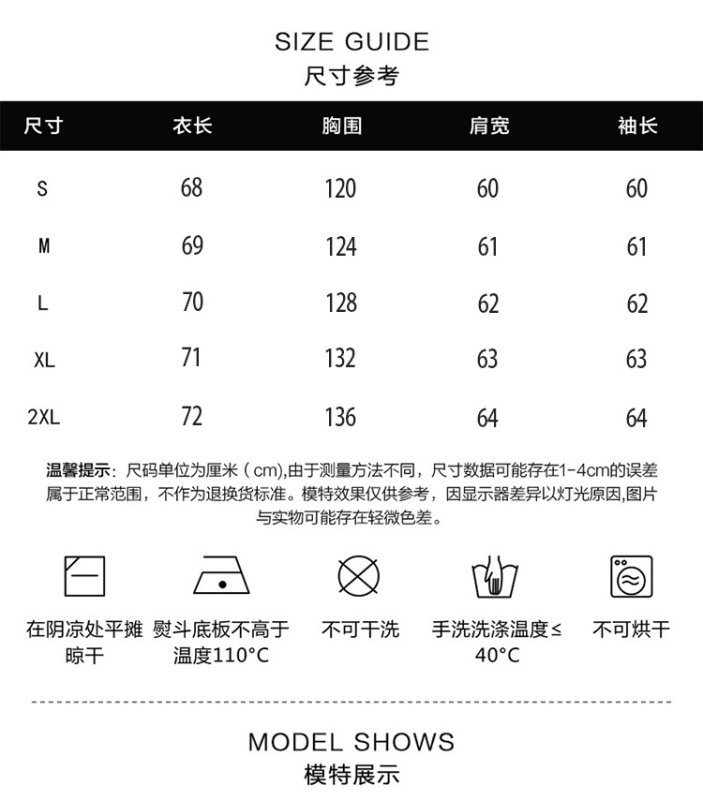 SIZE GUIDE
尺寸参考

| 尺寸 | 衣长 | 胸围 | 肩宽 | 袖长 |
|---|---|---|---|---|
| S | 68 | 120 | 60 | 60 |
| M | 69 | 124 | 61 | 61 |
| L | 70 | 128 | 62 | 62 |
| XL | 71 | 132 | 63 | 63 |
| 2XL | 72 | 136 | 64 | 64 |

温馨提示：尺码单位为厘米（cm),由于测量方法不同，尺寸数据可能存在1-4cm的误差属于正常范围，不作为退换货标准。模特效果仅供参考，因显示器差异以灯光原因,图片与实物可能存在轻微色差。

在阴凉处平摊晾干

熨斗底板不高于温度110°C

不可干洗

手洗洗涤温度≤40°C

不可烘干

MODEL SHOWS
模特展示